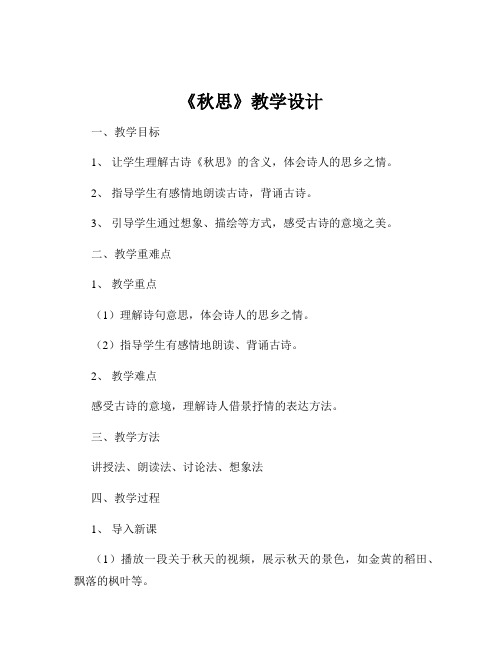 《秋思》教学设计

一、教学目标

1、让学生理解古诗《秋思》的含义，体会诗人的思乡之情。

2、指导学生有感情地朗读古诗，背诵古诗。

3、引导学生通过想象、描绘等方式，感受古诗的意境之美。

二、教学重难点

1、教学重点

（1）理解诗句意思，体会诗人的思乡之情。

（2）指导学生有感情地朗读、背诵古诗。

2、教学难点

感受古诗的意境，理解诗人借景抒情的表达方法。

三、教学方法

讲授法、朗读法、讨论法、想象法

四、教学过程

1、导入新课

（1）播放一段关于秋天的视频，展示秋天的景色，如金黄的稻田、飘落的枫叶等。